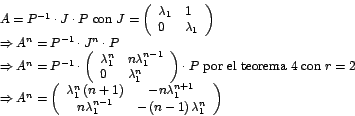 $A = P^{-1} \cdot J \cdot P$ con $J = \begin{pmatrix} \lambda_1 & 1 \\ 0 & \lambda_1 \end{pmatrix}$

$\Rightarrow A^n = P^{-1} \cdot J^n \cdot P$

$\Rightarrow A^n = P^{-1} \cdot \begin{pmatrix} \lambda_1^n & n\lambda_1^{n-1} \\ 0 & \lambda_1^n \end{pmatrix} \cdot P$ por el teorema 4 con $r = 2$

$\Rightarrow A^n = \begin{pmatrix} \lambda_1^n (n+1) & -n\lambda_1^{n+1} \\ n\lambda_1^{n-1} & -(n-1)\lambda_1^n \end{pmatrix}$